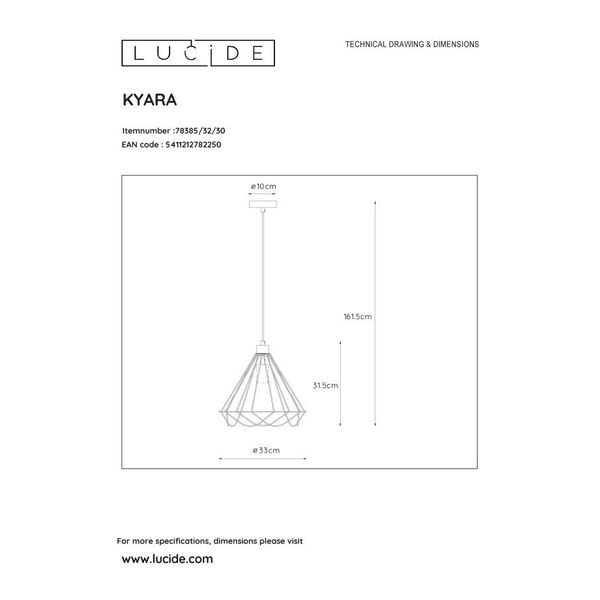 LUCIDE

TECHNICAL DRAWING & DIMENSIONS

KYARA

Itemnumber :78385/32/30
EAN code : 5411212782250

ø10cm

161.5cm

31.5cm

ø33cm

For more specifications, dimensions please visit

www.lucide.com